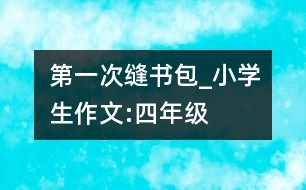 第一次缝书包_小学生作文:四年级